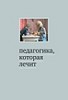 педагогика, которая лечит